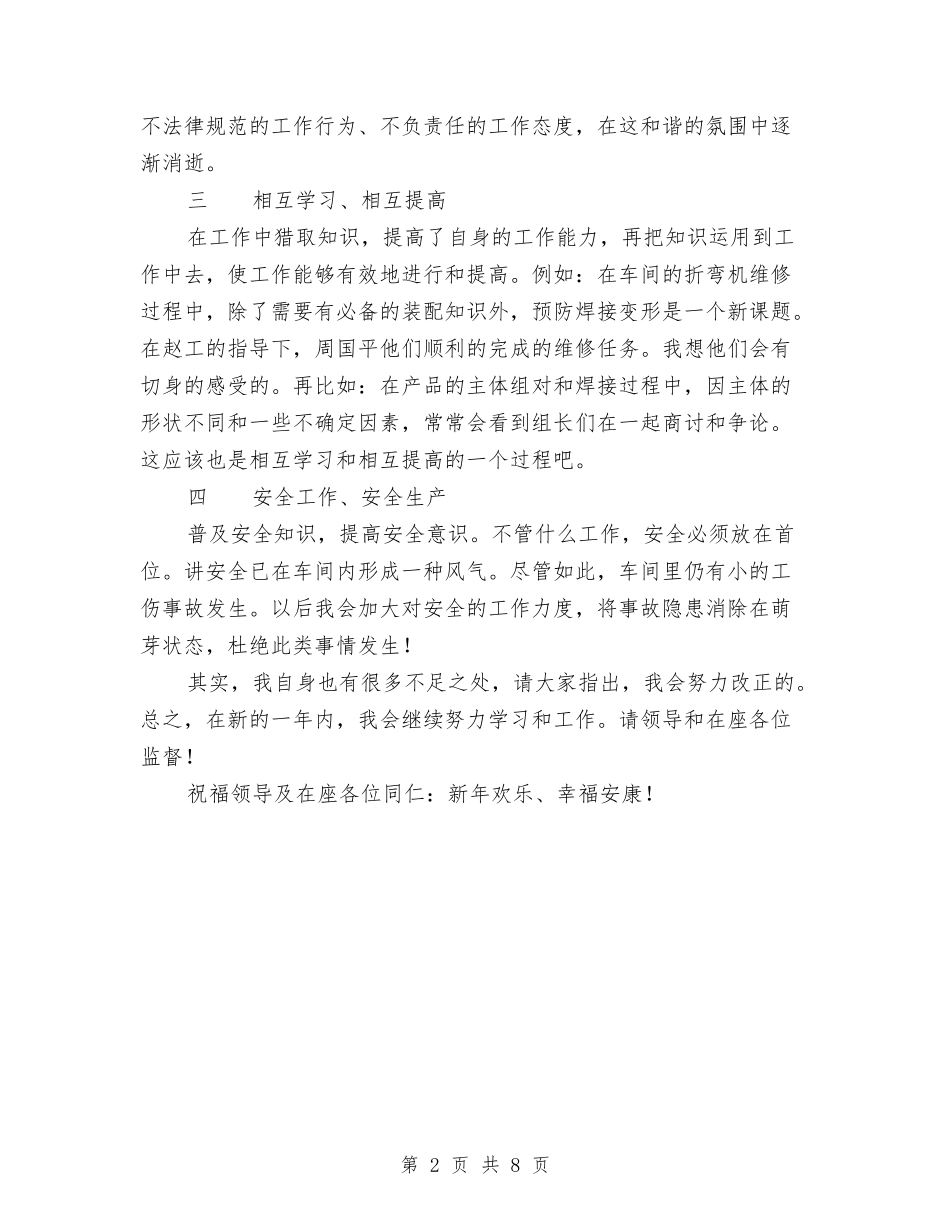 不法律规范的工作行为、不负责任的工作态度，在这和谐的氛围中逐渐消逝。

三　　相互学习、相互提高

在工作中猎取知识，提高了自身的工作能力，再把知识运用到工作中去，使工作能够有效地进行和提高。例如：在车间的折弯机维修过程中，除了需要有必备的装配知识外，预防焊接变形是一个新课题。在赵工的指导下，周国平他们顺利的完成的维修任务。我想他们会有切身的感受的。再比如：在产品的主体组对和焊接过程中，因主体的形状不同和一些不确定因素，常常会看到组长们在一起商讨和争论。这应该也是相互学习和相互提高的一个过程吧。

四　　安全工作、安全生产

普及安全知识，提高安全意识。不管什么工作，安全必须放在首位。讲安全已在车间内形成一种风气。尽管如此，车间里仍有小的工伤事故发生。以后我会加大对安全的工作力度，将事故隐患消除在萌芽状态，杜绝此类事情发生！

其实，我自身也有很多不足之处，请大家指出，我会努力改正的。总之，在新的一年内，我会继续努力学习和工作。请领导和在座各位监督！

祝福领导及在座各位同仁：新年欢乐、幸福安康！

第 2 页 共 8 页